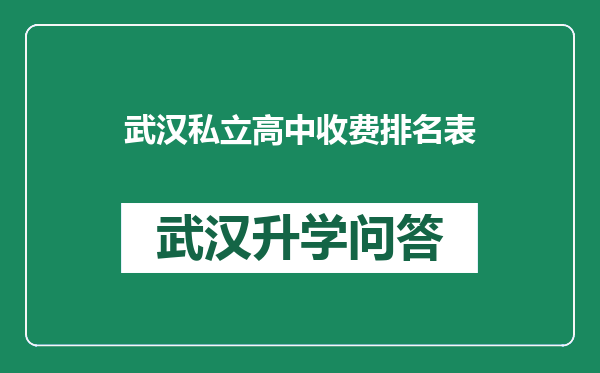 武汉私立高中收费排名表

武汉升学问答